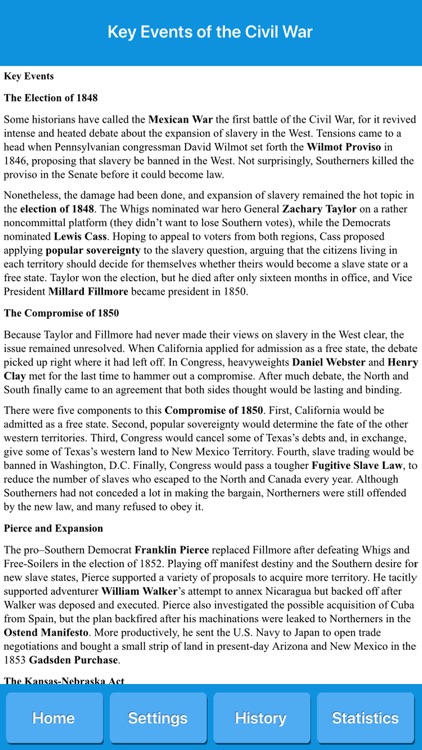 Key Events of the Civil War

Key Events

The Election of 1848

Some historians have called the Mexican War the first battle of the Civil War, for it revived intense and heated debate about the expansion of slavery in the West. Tensions came to a head when Pennsylvanian congressman David Wilmot set forth the Wilmot Proviso in 1846, proposing that slavery be banned in the West. Not surprisingly, Southerners killed the proviso in the Senate before it could become law.

Nonetheless, the damage had been done, and expansion of slavery remained the hot topic in the election of 1848. The Whigs nominated war hero General Zachary Taylor on a rather noncommittal platform (they didn't want to lose Southern votes), while the Democrats nominated Lewis Cass. Hoping to appeal to voters from both regions, Cass proposed applying popular sovereignty to the slavery question, arguing that the citizens living in each territory should decide for themselves whether theirs would become a slave state or a free state. Taylor won the election, but he died after only sixteen months in office, and Vice President Millard Fillmore became president in 1850.

The Compromise of 1850

Because Taylor and Fillmore had never made their views on slavery in the West clear, the issue remained unresolved. When California applied for admission as a free state, the debate picked up right where it had left off. In Congress, heavyweights Daniel Webster and Henry Clay met for the last time to hammer out a compromise. After much debate, the North and South finally came to an agreement that both sides thought would be lasting and binding.

There were five components to this Compromise of 1850. First, California would be admitted as a free state. Second, popular sovereignty would determine the fate of the other western territories. Third, Congress would cancel some of Texas's debts and, in exchange, give some of Texas's western land to New Mexico Territory. Fourth, slave trading would be banned in Washington, D.C. Finally, Congress would pass a tougher Fugitive Slave Law, to reduce the number of slaves who escaped to the North and Canada every year. Although Southerners had not conceded a lot in making the bargain, Northerners were still offended by the new law, and many refused to obey it.

Pierce and Expansion

The pro–Southern Democrat Franklin Pierce replaced Fillmore after defeating Whigs and Free-Soilers in the election of 1852. Playing off manifest destiny and the Southern desire for new slave states, Pierce supported a variety of proposals to acquire more territory. He tacitly supported adventurer William Walker's attempt to annex Nicaragua but backed off after Walker was deposed and executed. Pierce also investigated the possible acquisition of Cuba from Spain, but the plan backfired after his machinations were leaked to Northerners in the Ostend Manifesto. More productively, he sent the U.S. Navy to Japan to open trade negotiations and bought a small strip of land in present-day Arizona and New Mexico in the 1853 Gadsden Purchase.

The Kansas-Nebraska Act

Home Settings History Statistics